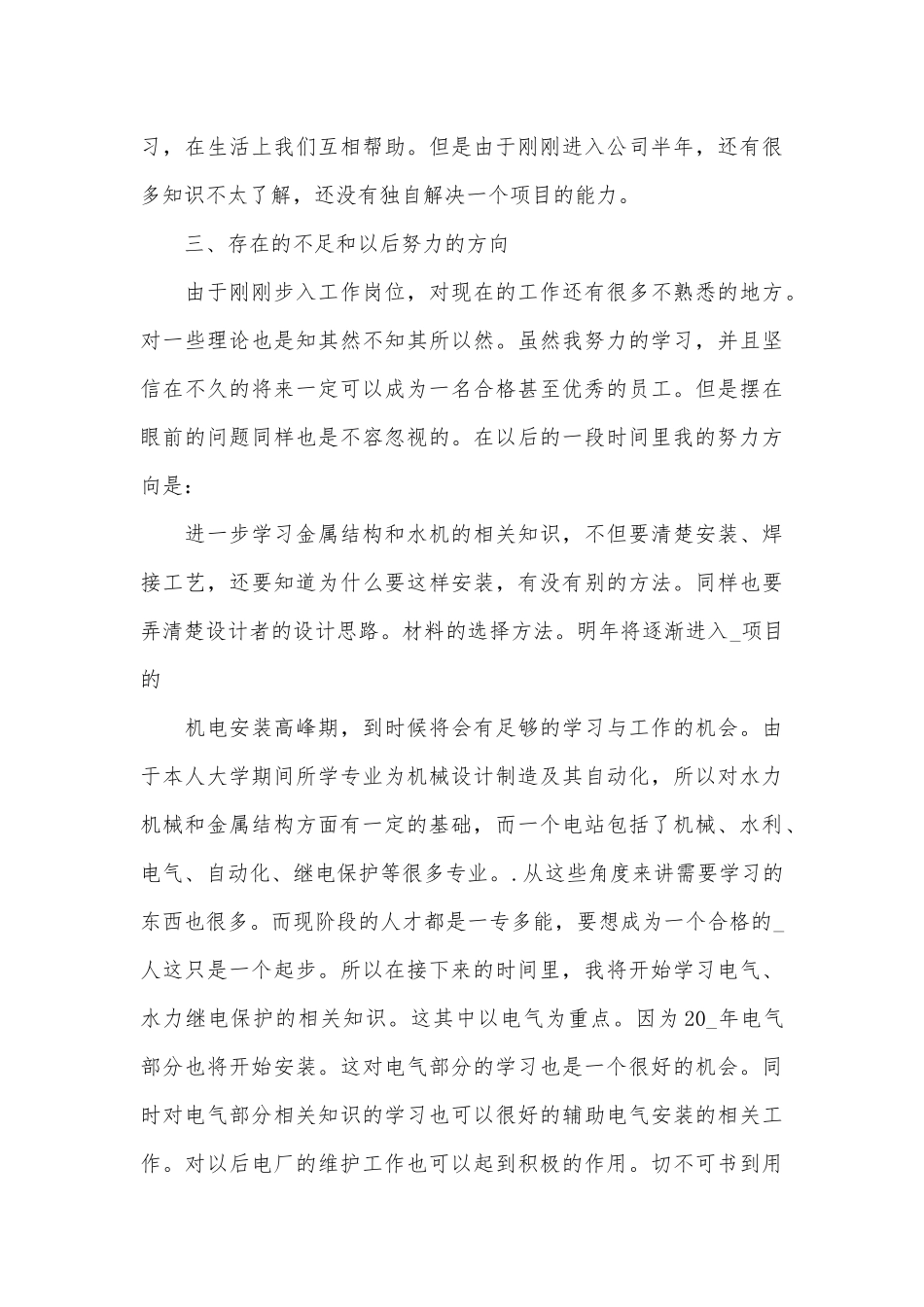 习，在生活上我们互相帮助。但是由于刚刚进入公司半年，还有很多知识不太了解，还没有独自解决一个项目的能力。

三、存在的不足和以后努力的方向

由于刚刚步入工作岗位，对现在的工作还有很多不熟悉的地方。对一些理论也是知其然不知其所以然。虽然我努力的学习，并且坚信在不久的将来一定可以成为一名合格甚至优秀的员工。但是摆在眼前的问题同样也是不容忽视的。在以后的一段时间里我的努力方向是：

进一步学习金属结构和水机的相关知识，不但要清楚安装、焊接工艺，还要知道为什么要这样安装，有没有别的方法。同样也要弄清楚设计者的设计思路。材料的选择方法。明年将逐渐进入_项目的

机电安装高峰期，到时候将会有足够的学习与工作的机会。由于本人大学期间所学专业为机械设计制造及其自动化，所以对水力机械和金属结构方面有一定的基础，而一个电站包括了机械、水利、电气、自动化、继电保护等很多专业。.从这些角度来讲需要学习的东西也很多。而现阶段的人才都是一专多能，要想成为一个合格的_人这只是一个起步。所以在接下来的时间里，我将开始学习电气、水力继电保护的相关知识。这其中以电气为重点。因为20_年电气部分也将开始安装。这对电气部分的学习也是一个很好的机会。同时对电气部分相关知识的学习也可以很好的辅助电气安装的相关工作。对以后电厂的维护工作也可以起到积极的作用。切不可书到用